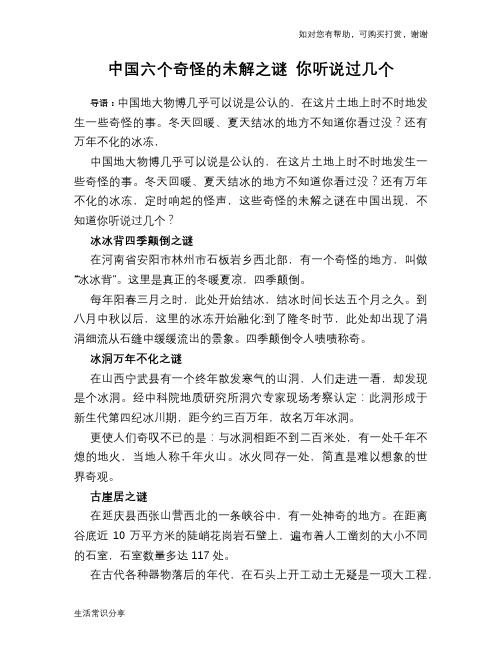 如对您有帮助，可购买打赏，谢谢

中国六个奇怪的未解之谜 你听说过几个

导语：中国地大物博几乎可以说是公认的，在这片土地上时不时地发生一些奇怪的事。冬天回暖、夏天结冰的地方不知道你看过没？还有万年不化的冰冻，

中国地大物博几乎可以说是公认的，在这片土地上时不时地发生一些奇怪的事。冬天回暖、夏天结冰的地方不知道你看过没？还有万年不化的冰冻，定时响起的怪声，这些奇怪的未解之谜在中国出现，不知道你听说过几个？

冰冰背四季颠倒之谜

在河南省安阳市林州市石板岩乡西北部，有一个奇怪的地方，叫做“冰冰背”。这里是真正的冬暖夏凉，四季颠倒。

每年阳春三月之时，此处开始结冰，结冰时间长达五个月之久。到八月中秋以后，这里的冰冻开始融化;到了隆冬时节，此处却出现了涓涓细流从石缝中缓缓流出的景象。四季颠倒令人啧啧称奇。

冰洞万年不化之谜

在山西宁武县有一个终年散发寒气的山洞，人们走进一看，却发现是个冰洞。经中科院地质研究所洞穴专家现场考察认定：此洞形成于新生代第四纪冰川期，距今约三百万年，故名万年冰洞。

更使人们奇叹不已的是：与冰洞相距不到二百米处，有一处千年不熄的地火，当地人称千年火山。冰火同存一处，简直是难以想象的世界奇观。

古崖居之谜

在延庆县西张山营西北的一条峡谷中，有一处神奇的地方。在距离谷底近 10 万平方米的陡峭花岗岩石壁上，遍布着人工凿刻的大小不同的石室，石室数量多达 117 处。

在古代各种器物落后的年代，在石头上开工动土无疑是一项大工程，

生活常识分享